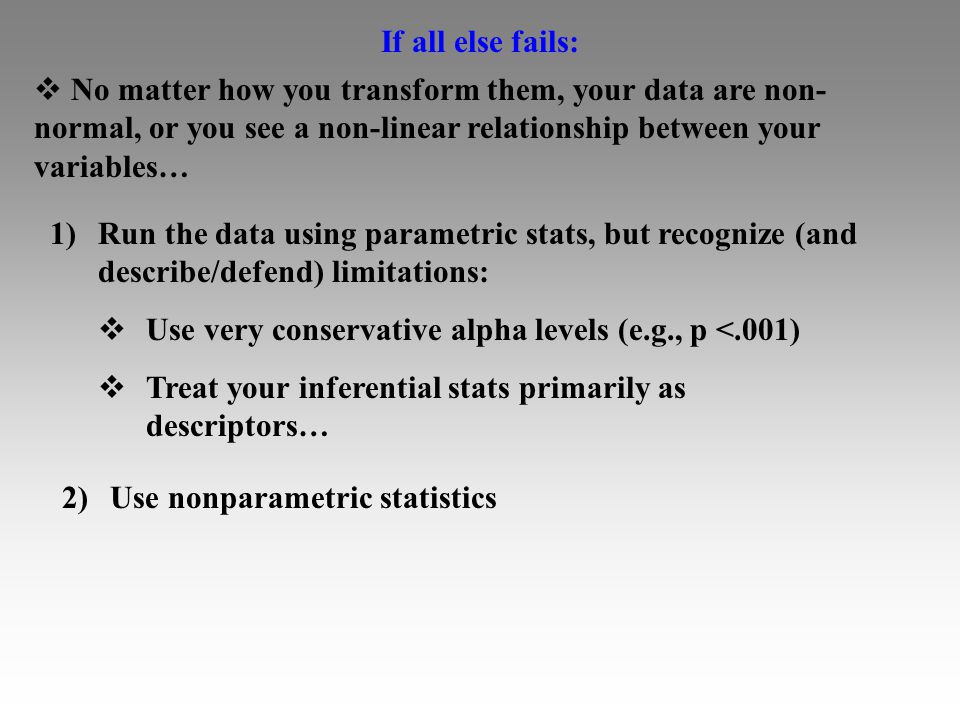 If all else fails:

❖ No matter how you transform them, your data are non-normal, or you see a non-linear relationship between your variables…

1) Run the data using parametric stats, but recognize (and describe/defend) limitations:

❖ Use very conservative alpha levels (e.g., p <.001)

❖ Treat your inferential stats primarily as descriptors…

2) Use nonparametric statistics